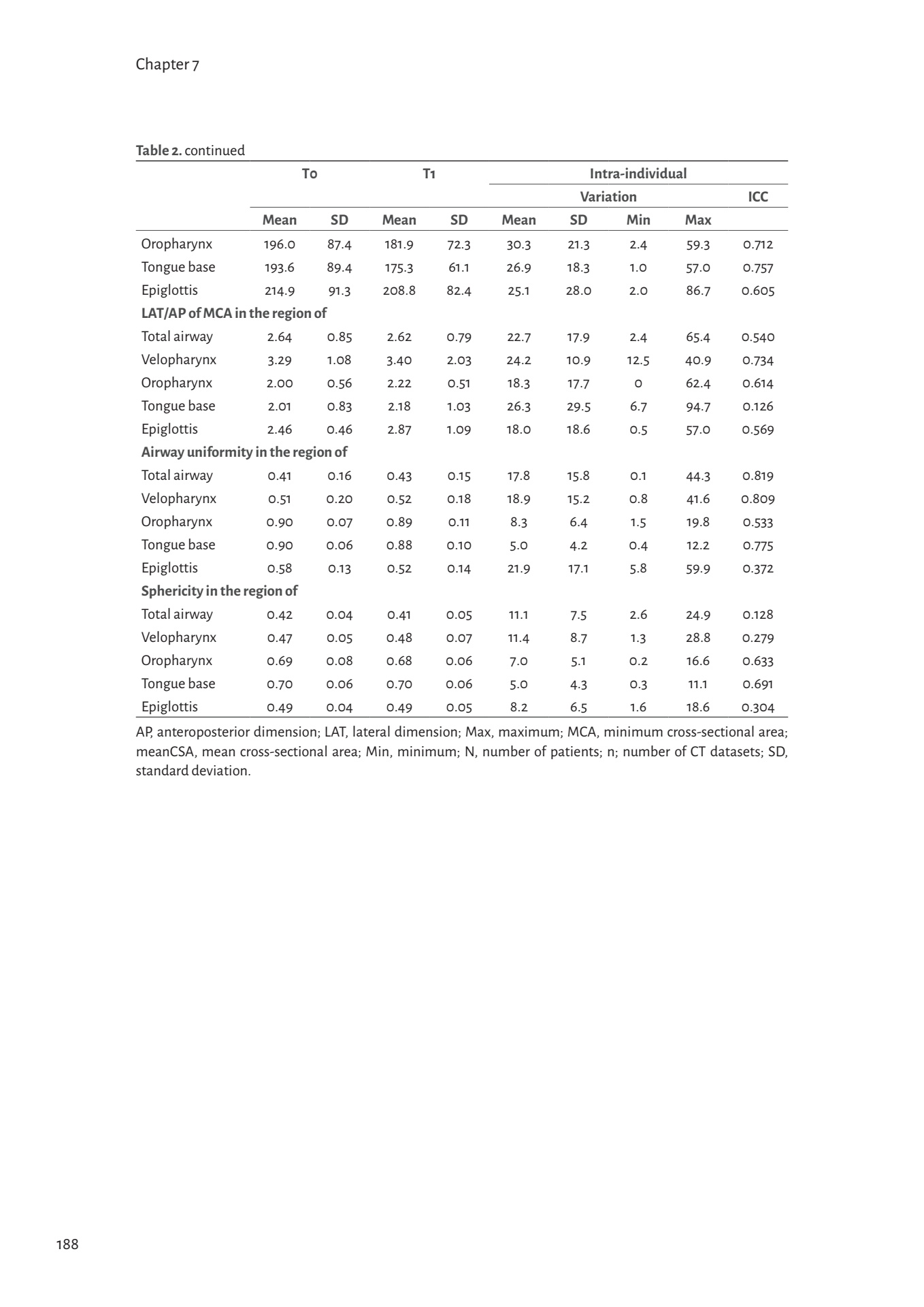 Chapter 7

**Table 2.** continued

| | T0 | | T1 | | Intra-individual Variation | | | | ICC |
|---|---|---|---|---|---|---|---|---|---|
| | Mean | SD | Mean | SD | Mean | SD | Min | Max | |
| Oropharynx | 196.0 | 87.4 | 181.9 | 72.3 | 30.3 | 21.3 | 2.4 | 59.3 | 0.712 |
| Tongue base | 193.6 | 89.4 | 175.3 | 61.1 | 26.9 | 18.3 | 1.0 | 57.0 | 0.757 |
| Epiglottis | 214.9 | 91.3 | 208.8 | 82.4 | 25.1 | 28.0 | 2.0 | 86.7 | 0.605 |
| **LAT/AP of MCA in the region of** | | | | | | | | | |
| Total airway | 2.64 | 0.85 | 2.62 | 0.79 | 22.7 | 17.9 | 2.4 | 65.4 | 0.540 |
| Velopharynx | 3.29 | 1.08 | 3.40 | 2.03 | 24.2 | 10.9 | 12.5 | 40.9 | 0.734 |
| Oropharynx | 2.00 | 0.56 | 2.22 | 0.51 | 18.3 | 17.7 | 0 | 62.4 | 0.614 |
| Tongue base | 2.01 | 0.83 | 2.18 | 1.03 | 26.3 | 29.5 | 6.7 | 94.7 | 0.126 |
| Epiglottis | 2.46 | 0.46 | 2.87 | 1.09 | 18.0 | 18.6 | 0.5 | 57.0 | 0.569 |
| **Airway uniformity in the region of** | | | | | | | | | |
| Total airway | 0.41 | 0.16 | 0.43 | 0.15 | 17.8 | 15.8 | 0.1 | 44.3 | 0.819 |
| Velopharynx | 0.51 | 0.20 | 0.52 | 0.18 | 18.9 | 15.2 | 0.8 | 41.6 | 0.809 |
| Oropharynx | 0.90 | 0.07 | 0.89 | 0.11 | 8.3 | 6.4 | 1.5 | 19.8 | 0.533 |
| Tongue base | 0.90 | 0.06 | 0.88 | 0.10 | 5.0 | 4.2 | 0.4 | 12.2 | 0.775 |
| Epiglottis | 0.58 | 0.13 | 0.52 | 0.14 | 21.9 | 17.1 | 5.8 | 59.9 | 0.372 |
| **Sphericity in the region of** | | | | | | | | | |
| Total airway | 0.42 | 0.04 | 0.41 | 0.05 | 11.1 | 7.5 | 2.6 | 24.9 | 0.128 |
| Velopharynx | 0.47 | 0.05 | 0.48 | 0.07 | 11.4 | 8.7 | 1.3 | 28.8 | 0.279 |
| Oropharynx | 0.69 | 0.08 | 0.68 | 0.06 | 7.0 | 5.1 | 0.2 | 16.6 | 0.633 |
| Tongue base | 0.70 | 0.06 | 0.70 | 0.06 | 5.0 | 4.3 | 0.3 | 11.1 | 0.691 |
| Epiglottis | 0.49 | 0.04 | 0.49 | 0.05 | 8.2 | 6.5 | 1.6 | 18.6 | 0.304 |

AP, anteroposterior dimension; LAT, lateral dimension; Max, maximum; MCA, minimum cross-sectional area; meanCSA, mean cross-sectional area; Min, minimum; N, number of patients; n; number of CT datasets; SD, standard deviation.

188